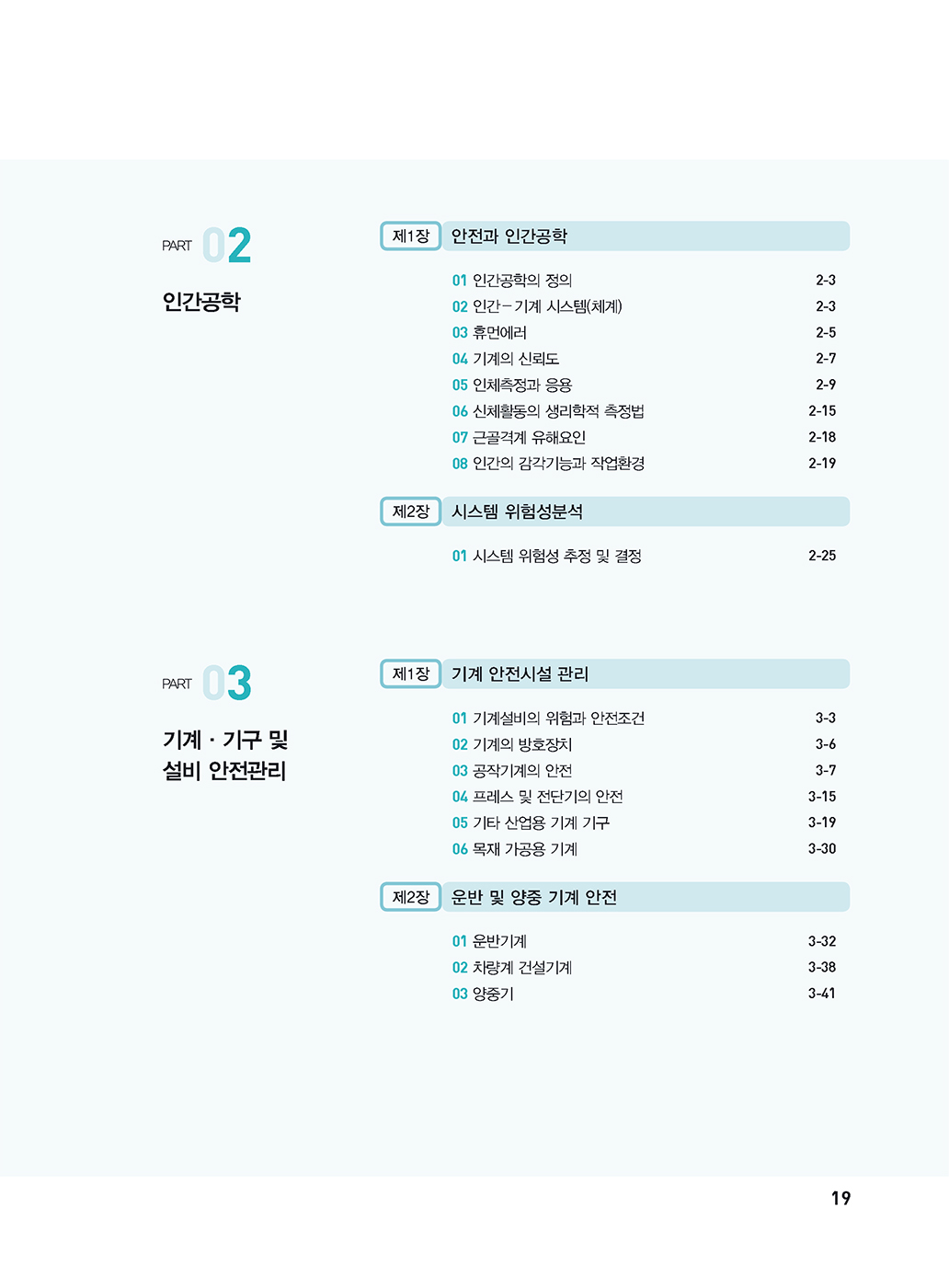 PART 02

인간공학

제1장 안전과 인간공학

01 인간공학의 정의 2-3
02 인간-기계 시스템(체계) 2-3
03 휴먼에러 2-5
04 기계의 신뢰도 2-7
05 인체측정과 응용 2-9
06 신체활동의 생리학적 측정법 2-15
07 근골격계 유해요인 2-18
08 인간의 감각기능과 작업환경 2-19

제2장 시스템 위험성분석

01 시스템 위험성 추정 및 결정 2-25

PART 03

기계 · 기구 및 설비 안전관리

제1장 기계 안전시설 관리

01 기계설비의 위험과 안전조건 3-3
02 기계의 방호장치 3-6
03 공작기계의 안전 3-7
04 프레스 및 전단기의 안전 3-15
05 기타 산업용 기계 기구 3-19
06 목재 가공용 기계 3-30

제2장 운반 및 양중 기계 안전

01 운반기계 3-32
02 차량계 건설기계 3-38
03 양중기 3-41

19